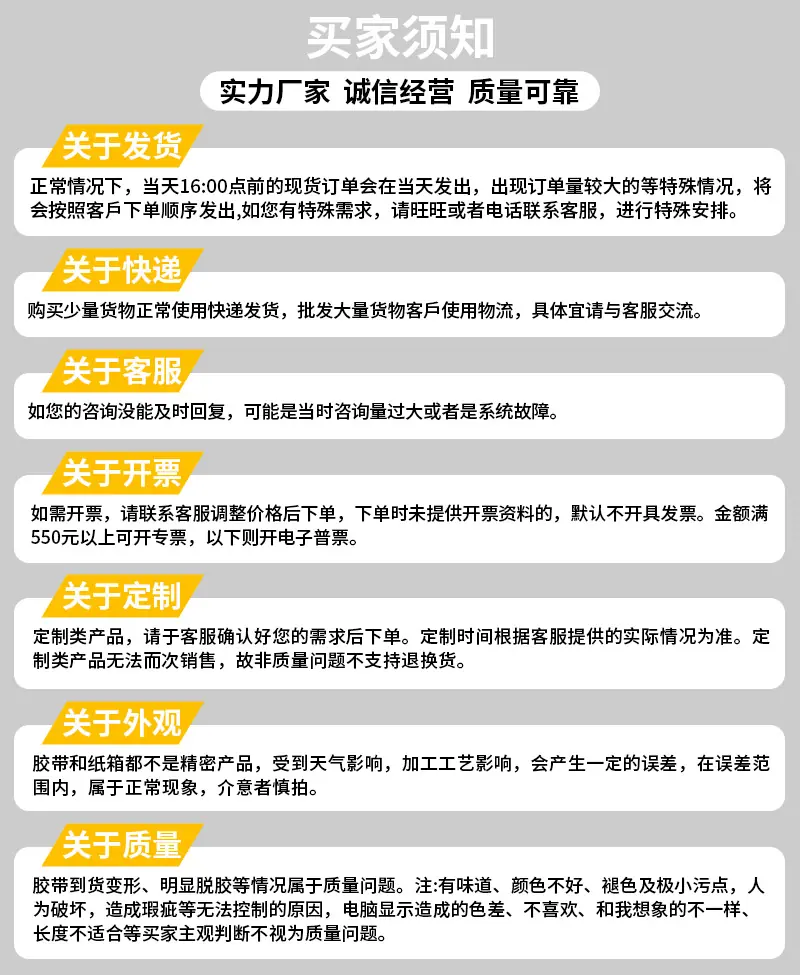 买家须知

实力厂家 诚信经营 质量可靠

关于发货

正常情况下，当天16:00点前的现货订单会在当天发出，出现订单量较大的等特殊情况，将会按照客戶下单顺序发出,如您有特殊需求，请旺旺或者电话联系客服，进行特殊安排。

关于快递

购买少量货物正常使用快递发货，批发大量货物客戶使用物流，具体宜请与客服交流。

关于客服

如您的咨询没能及时回复，可能是当时咨询量过大或者是系统故障。

关于开票

如需开票，请联系客服调整价格后下单，下单时未提供开票资料的，默认不开具发票。金额满550元以上可开专票，以下则开电子普票。

关于定制

定制类产品，请于客服确认好您的需求后下单。定制时间根据客服提供的实际情况为准。定制类产品无法而次销售，故非质量问题不支持退换货。

关于外观

胶带和纸箱都不是精密产品，受到天气影响，加工工艺影响，会产生一定的误差，在误差范围内，属于正常现象，介意者慎拍。

关于质量

胶带到货变形、明显脱胶等情况属于质量问题。注:有味道、颜色不好、褪色及极小污点，人为破坏，造成瑕疵等无法控制的原因，电脑显示造成的色差、不喜欢、和我想象的不一样、长度不适合等买家主观判断不视为质量问题。